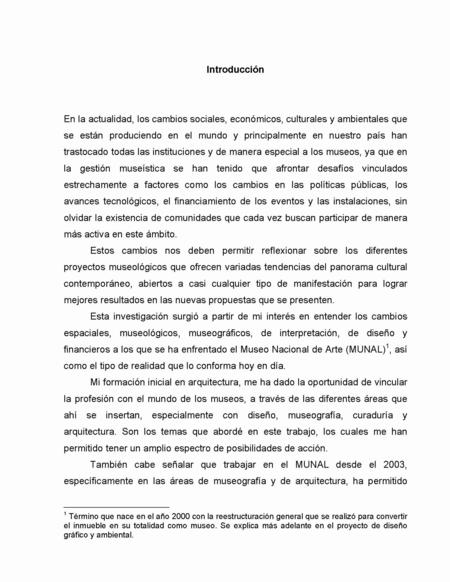 Introducción

En la actualidad, los cambios sociales, económicos, culturales y ambientales que se están produciendo en el mundo y principalmente en nuestro país han trastocado todas las instituciones y de manera especial a los museos, ya que en la gestión museística se han tenido que afrontar desafíos vinculados estrechamente a factores como los cambios en las políticas públicas, los avances tecnológicos, el financiamiento de los eventos y las instalaciones, sin olvidar la existencia de comunidades que cada vez buscan participar de manera más activa en este ámbito.

Estos cambios nos deben permitir reflexionar sobre los diferentes proyectos museológicos que ofrecen variadas tendencias del panorama cultural contemporáneo, abiertos a casi cualquier tipo de manifestación para lograr mejores resultados en las nuevas propuestas que se presenten.

Esta investigación surgió a partir de mi interés en entender los cambios espaciales, museológicos, museográficos, de interpretación, de diseño y financieros a los que se ha enfrentado el Museo Nacional de Arte (MUNAL)$^1$, así como el tipo de realidad que lo conforma hoy en día.

Mi formación inicial en arquitectura, me ha dado la oportunidad de vincular la profesión con el mundo de los museos, a través de las diferentes áreas que ahí se insertan, especialmente con diseño, museografía, curaduría y arquitectura. Son los temas que abordé en este trabajo, los cuales me han permitido tener un amplio espectro de posibilidades de acción.

También cabe señalar que trabajar en el MUNAL desde el 2003, específicamente en las áreas de museografía y de arquitectura, ha permitido

$^1$ Término que nace en el año 2000 con la reestructuración general que se realizó para convertir el inmueble en su totalidad como museo. Se explica más adelante en el proyecto de diseño gráfico y ambiental.